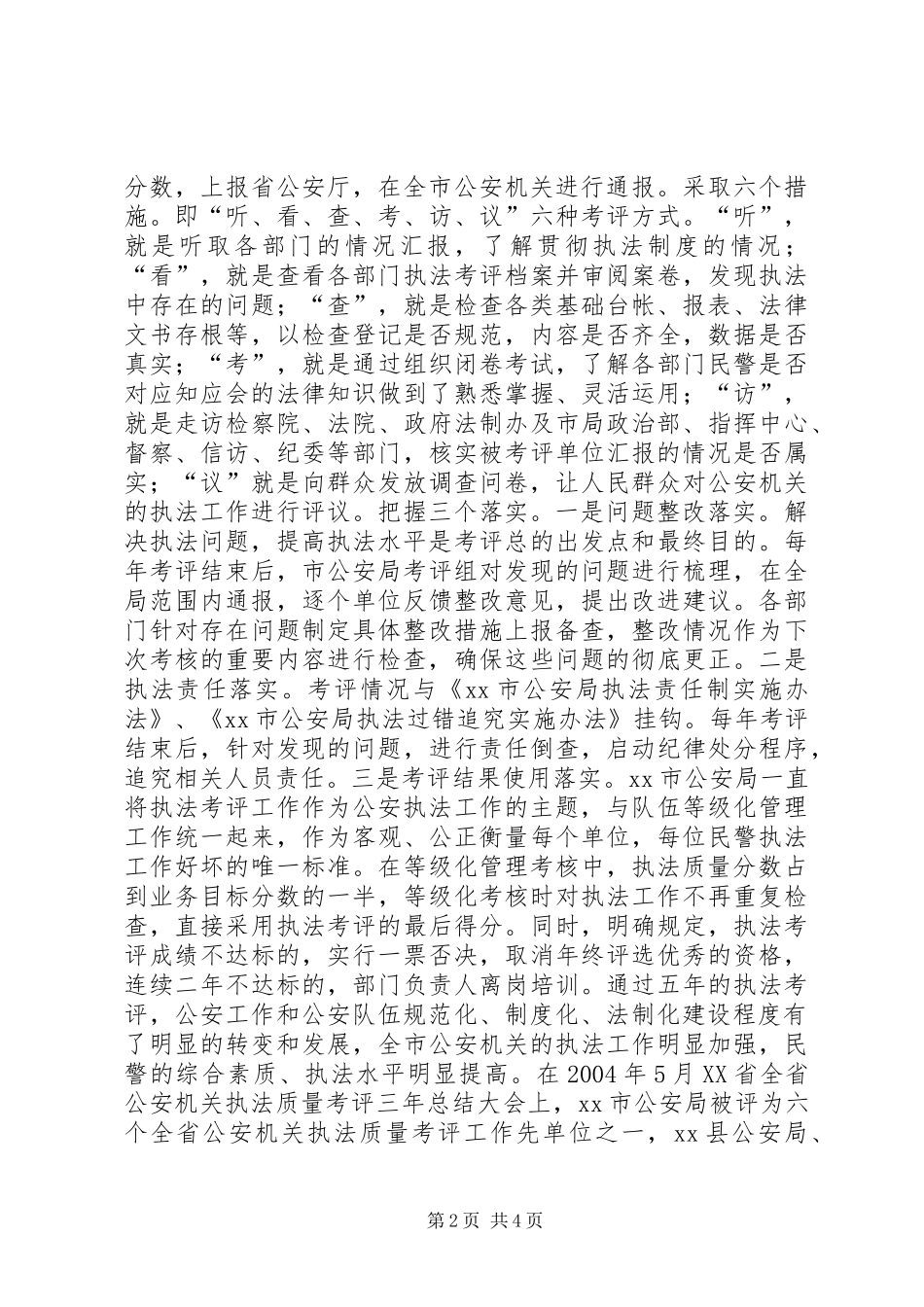 分数，上报省公安厅，在全市公安机关进行通报。采取六个措施。即“听、看、查、考、访、议”六种考评方式。“听”，就是听取各部门的情况汇报，了解贯彻执法制度的情况；“看”，就是查看各部门执法考评档案并审阅案卷，发现执法中存在的问题；“查”，就是检查各类基础台帐、报表、法律文书存根等，以检查登记是否规范，内容是否齐全，数据是否真实；“考”，就是通过组织闭卷考试，了解各部门民警是否对应知应会的法律知识做到了熟悉掌握、灵活运用；“访”，就是走访检察院、法院、政府法制办及市局政治部、指挥中心、督察、信访、纪委等部门，核实被考评单位汇报的情况是否属实；“议”就是向群众发放调查问卷，让人民群众对公安机关的执法工作进行评议。把握三个落实。一是问题整改落实。解决执法问题，提高执法水平是考评总的出发点和最终目的。每年考评结束后，市公安局考评组对发现的问题进行梳理，在全局范围内通报，逐个单位反馈整改意见，提出改进建议。各部门针对存在问题制定具体整改措施上报备查，整改情况作为下次考核的重要内容进行检查，确保这些问题的彻底更正。二是执法责任落实。考评情况与《xx 市公安局执法责任制实施办法》、《xx 市公安局执法过错追究实施办法》挂钩。每年考评结束后，针对发现的问题，进行责任倒查，启动纪律处分程序，追究相关人员责任。三是考评结果使用落实。xx 市公安局一直将执法考评工作作为公安执法工作的主题，与队伍等级化管理工作统一起来，作为客观、公正衡量每个单位，每位民警执法工作好坏的唯一标准。在等级化管理考核中，执法质量分数占到业务目标分数的一半，等级化考核时对执法工作不再重复检查，直接采用执法考评的最后得分。同时，明确规定，执法考评成绩不达标的，实行一票否决，取消年终评选优秀的资格，连续二年不达标的，部门负责人离岗培训。通过五年的执法考评，公安工作和公安队伍规范化、制度化、法制化建设程度有了明显的转变和发展，全市公安机关的执法工作明显加强，民警的综合素质、执法水平明显提高。在 2004 年 5 月 XX 省全省公安机关执法质量考评三年总结大会上，xx 市公安局被评为六个全省公安机关执法质量考评工作先单位之一，xx 县公安局、

第 2 页 共 4 页